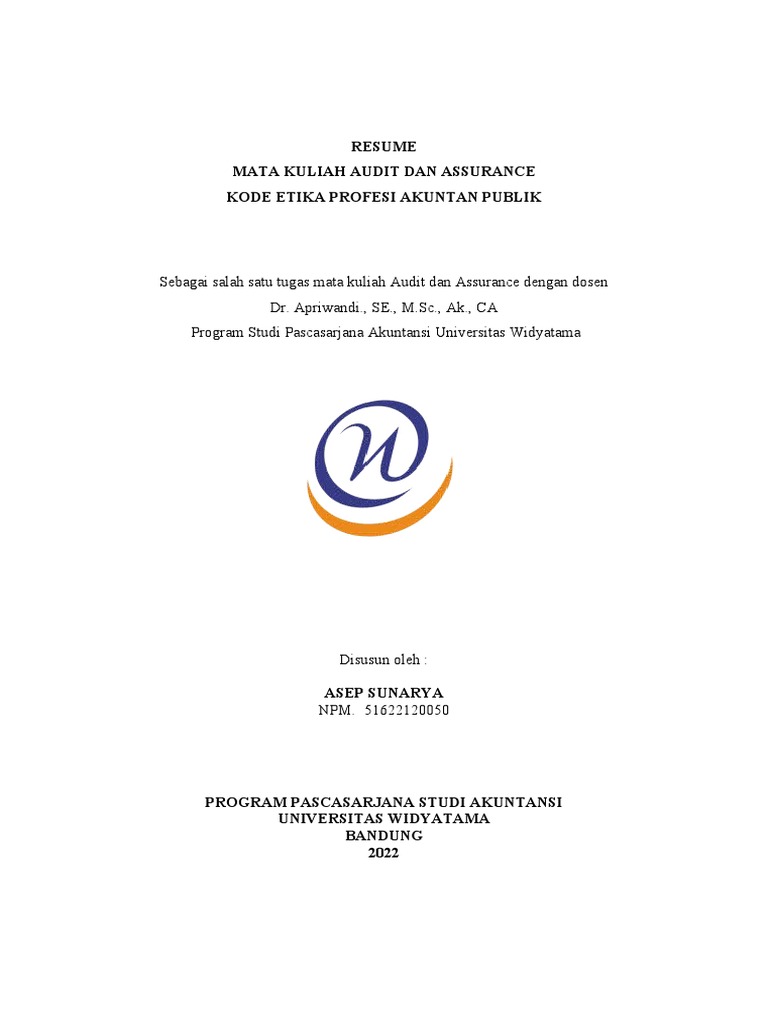 RESUME
MATA KULIAH AUDIT DAN ASSURANCE
KODE ETIKA PROFESI AKUNTAN PUBLIK

Sebagai salah satu tugas mata kuliah Audit dan Assurance dengan dosen
Dr. Apriwandi., SE., M.Sc., Ak., CA
Program Studi Pascasarjana Akuntansi Universitas Widyatama

Disusun oleh :

ASEP SUNARYA
NPM. 51622120050

PROGRAM PASCASARJANA STUDI AKUNTANSI
UNIVERSITAS WIDYATAMA
BANDUNG
2022